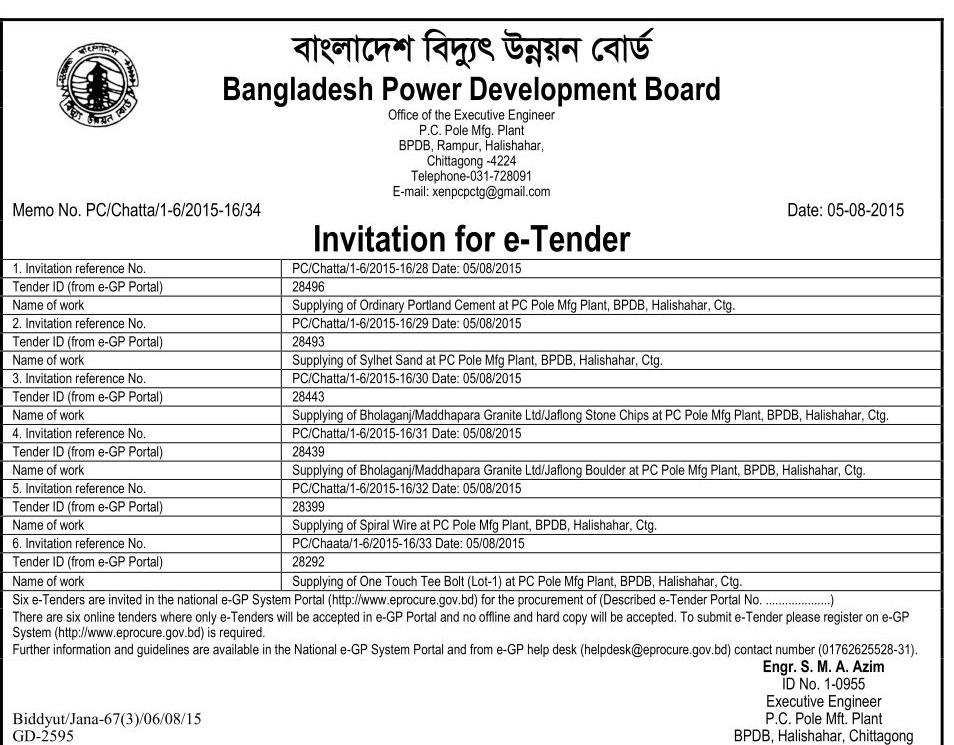 বাংলাদেশ বিদ্যুৎ উন্নয়ন বোর্ড
Bangladesh Power Development Board
Office of the Executive Engineer
P.C. Pole Mfg. Plant
BPDB, Rampur, Halishahar,
Chittagong -4224
Telephone-031-728091
E-mail: xenpcpctg@gmail.com

Memo No. PC/Chatta/1-6/2015-16/34

Date: 05-08-2015

Invitation for e-Tender

| 1. Invitation reference No. | PC/Chatta/1-6/2015-16/28 Date: 05/08/2015 |
|---|---|
| Tender ID (from e-GP Portal) | 28496 |
| Name of work | Supplying of Ordinary Portland Cement at PC Pole Mfg Plant, BPDB, Halishahar, Ctg. |
| 2. Invitation reference No. | PC/Chatta/1-6/2015-16/29 Date: 05/08/2015 |
| Tender ID (from e-GP Portal) | 28493 |
| Name of work | Supplying of Sylhet Sand at PC Pole Mfg Plant, BPDB, Halishahar, Ctg. |
| 3. Invitation reference No. | PC/Chatta/1-6/2015-16/30 Date: 05/08/2015 |
| Tender ID (from e-GP Portal) | 28443 |
| Name of work | Supplying of Bholaganj/Maddhapara Granite Ltd/Jaflong Stone Chips at PC Pole Mfg Plant, BPDB, Halishahar, Ctg. |
| 4. Invitation reference No. | PC/Chatta/1-6/2015-16/31 Date: 05/08/2015 |
| Tender ID (from e-GP Portal) | 28439 |
| Name of work | Supplying of Bholaganj/Maddhapara Granite Ltd/Jaflong Boulder at PC Pole Mfg Plant, BPDB, Halishahar, Ctg. |
| 5. Invitation reference No. | PC/Chatta/1-6/2015-16/32 Date: 05/08/2015 |
| Tender ID (from e-GP Portal) | 28399 |
| Name of work | Supplying of Spiral Wire at PC Pole Mfg Plant, BPDB, Halishahar, Ctg. |
| 6. Invitation reference No. | PC/Chaata/1-6/2015-16/33 Date: 05/08/2015 |
| Tender ID (from e-GP Portal) | 28292 |
| Name of work | Supplying of One Touch Tee Bolt (Lot-1) at PC Pole Mfg Plant, BPDB, Halishahar, Ctg. |

Six e-Tenders are invited in the national e-GP System Portal (http://www.eprocure.gov.bd) for the procurement of (Described e-Tender Portal No. ....................)
There are six online tenders where only e-Tenders will be accepted in e-GP Portal and no offline and hard copy will be accepted. To submit e-Tender please register on e-GP System (http://www.eprocure.gov.bd) is required.
Further information and guidelines are available in the National e-GP System Portal and from e-GP help desk (helpdesk@eprocure.gov.bd) contact number (01762625528-31).

Engr. S. M. A. Azim
ID No. 1-0955
Executive Engineer
P.C. Pole Mft. Plant
BPDB, Halishahar, Chittagong

Biddyut/Jana-67(3)/06/08/15
GD-2595